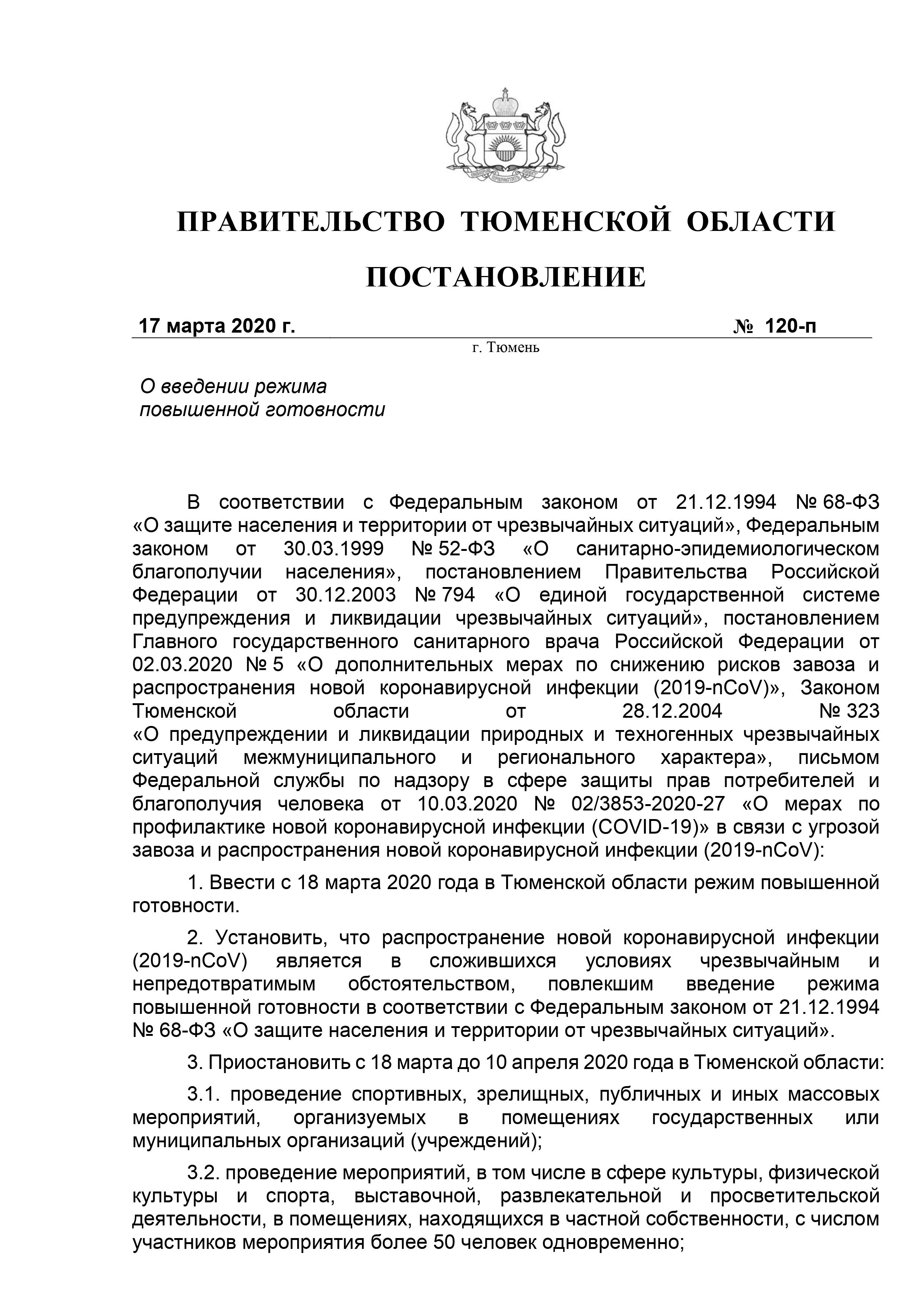 ПРАВИТЕЛЬСТВО ТЮМЕНСКОЙ ОБЛАСТИ

ПОСТАНОВЛЕНИЕ

17 марта 2020 г. № 120-п

г. Тюмень

О введении режима повышенной готовности

В соответствии с Федеральным законом от 21.12.1994 № 68-ФЗ «О защите населения и территории от чрезвычайных ситуаций», Федеральным законом от 30.03.1999 № 52-ФЗ «О санитарно-эпидемиологическом благополучии населения», постановлением Правительства Российской Федерации от 30.12.2003 № 794 «О единой государственной системе предупреждения и ликвидации чрезвычайных ситуаций», постановлением Главного государственного санитарного врача Российской Федерации от 02.03.2020 № 5 «О дополнительных мерах по снижению рисков завоза и распространения новой коронавирусной инфекции (2019-nCoV)», Законом Тюменской области от 28.12.2004 № 323 «О предупреждении и ликвидации природных и техногенных чрезвычайных ситуаций межмуниципального и регионального характера», письмом Федеральной службы по надзору в сфере защиты прав потребителей и благополучия человека от 10.03.2020 № 02/3853-2020-27 «О мерах по профилактике новой коронавирусной инфекции (COVID-19)» в связи с угрозой завоза и распространения новой коронавирусной инфекции (2019-nCoV):

1. Ввести с 18 марта 2020 года в Тюменской области режим повышенной готовности.

2. Установить, что распространение новой коронавирусной инфекции (2019-nCoV) является в сложившихся условиях чрезвычайным и непредотвратимым обстоятельством, повлекшим введение режима повышенной готовности в соответствии с Федеральным законом от 21.12.1994 № 68-ФЗ «О защите населения и территории от чрезвычайных ситуаций».

3. Приостановить с 18 марта до 10 апреля 2020 года в Тюменской области:

3.1. проведение спортивных, зрелищных, публичных и иных массовых мероприятий, организуемых в помещениях государственных или муниципальных организаций (учреждений);

3.2. проведение мероприятий, в том числе в сфере культуры, физической культуры и спорта, выставочной, развлекательной и просветительской деятельности, в помещениях, находящихся в частной собственности, с числом участников мероприятия более 50 человек одновременно;